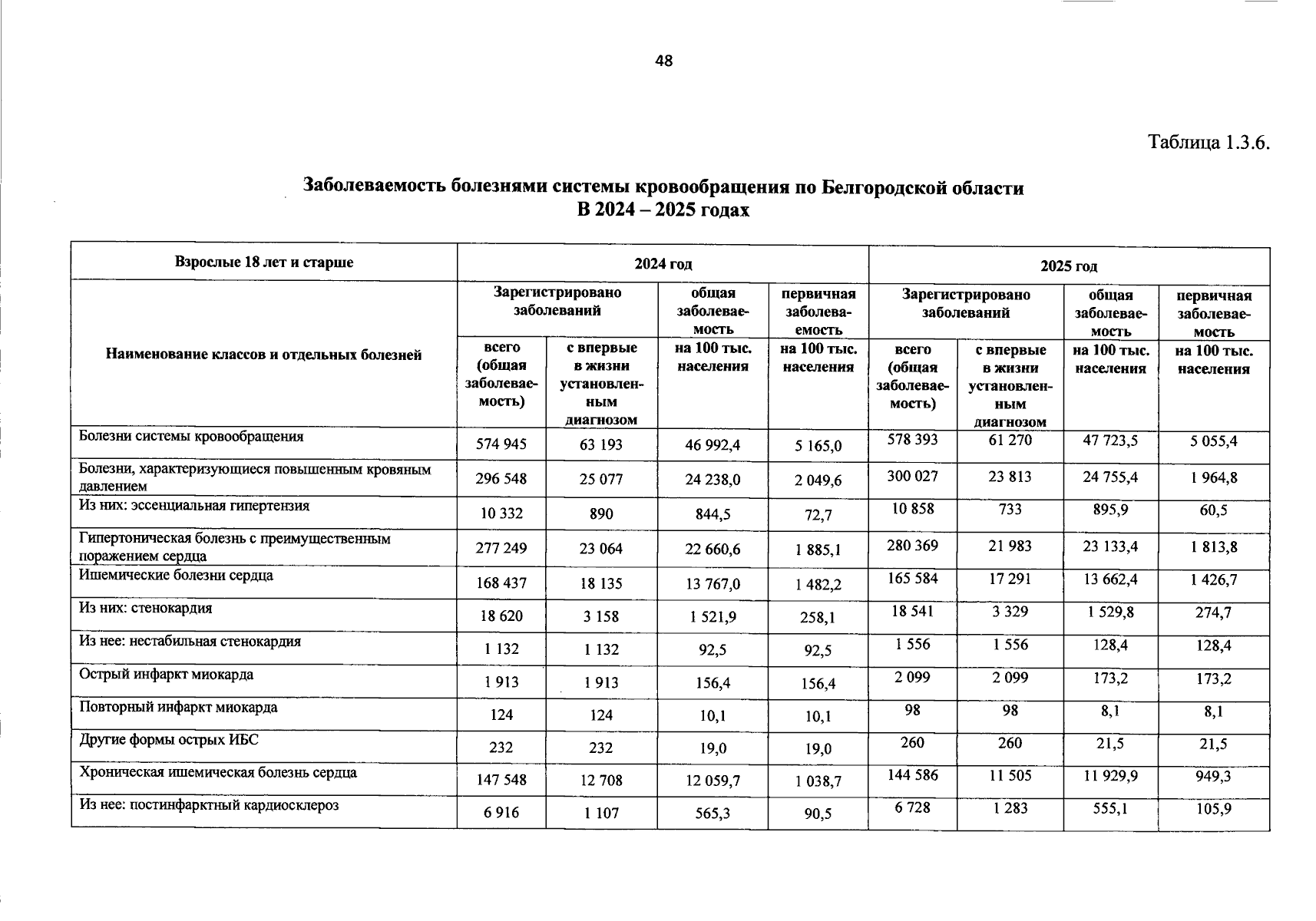 48

Таблица 1.3.6.

Заболеваемость болезнями системы кровообращения по Белгородской области
В 2024 – 2025 годах

| Взрослые 18 лет и старше | 2024 год | | | | 2025 год | | | |
|---|---|---|---|---|---|---|---|---|
| Наименование классов и отдельных болезней | Зарегистрировано заболеваний | | общая заболеваемость | первичная заболеваемость | Зарегистрировано заболеваний | | общая заболеваемость | первичная заболеваемость |
| | всего (общая заболеваемость) | с впервые в жизни установленным диагнозом | на 100 тыс. населения | на 100 тыс. населения | всего (общая заболеваемость) | с впервые в жизни установленным диагнозом | на 100 тыс. населения | на 100 тыс. населения |
| Болезни системы кровообращения | 574 945 | 63 193 | 46 992,4 | 5 165,0 | 578 393 | 61 270 | 47 723,5 | 5 055,4 |
| Болезни, характеризующиеся повышенным кровяным давлением | 296 548 | 25 077 | 24 238,0 | 2 049,6 | 300 027 | 23 813 | 24 755,4 | 1 964,8 |
| Из них: эссенциальная гипертензия | 10 332 | 890 | 844,5 | 72,7 | 10 858 | 733 | 895,9 | 60,5 |
| Гипертоническая болезнь с преимущественным поражением сердца | 277 249 | 23 064 | 22 660,6 | 1 885,1 | 280 369 | 21 983 | 23 133,4 | 1 813,8 |
| Ишемические болезни сердца | 168 437 | 18 135 | 13 767,0 | 1 482,2 | 165 584 | 17 291 | 13 662,4 | 1 426,7 |
| Из них: стенокардия | 18 620 | 3 158 | 1 521,9 | 258,1 | 18 541 | 3 329 | 1 529,8 | 274,7 |
| Из нее: нестабильная стенокардия | 1 132 | 1 132 | 92,5 | 92,5 | 1 556 | 1 556 | 128,4 | 128,4 |
| Острый инфаркт миокарда | 1 913 | 1 913 | 156,4 | 156,4 | 2 099 | 2 099 | 173,2 | 173,2 |
| Повторный инфаркт миокарда | 124 | 124 | 10,1 | 10,1 | 98 | 98 | 8,1 | 8,1 |
| Другие формы острых ИБС | 232 | 232 | 19,0 | 19,0 | 260 | 260 | 21,5 | 21,5 |
| Хроническая ишемическая болезнь сердца | 147 548 | 12 708 | 12 059,7 | 1 038,7 | 144 586 | 11 505 | 11 929,9 | 949,3 |
| Из нее: постинфарктный кардиосклероз | 6 916 | 1 107 | 565,3 | 90,5 | 6 728 | 1 283 | 555,1 | 105,9 |